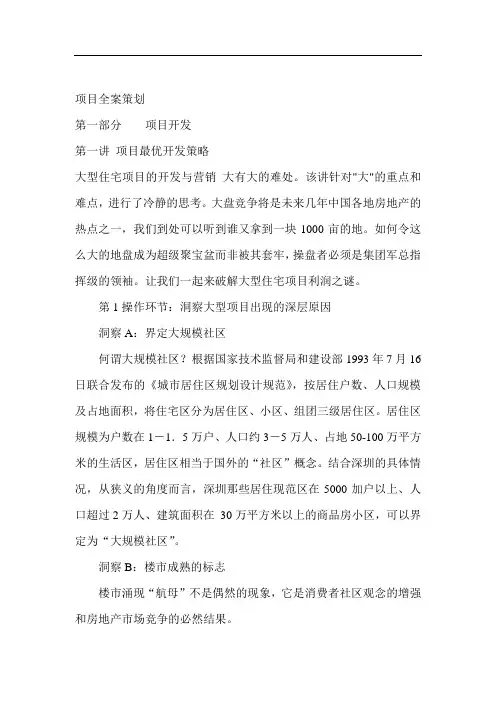 项目全案策划

第一部分　　项目开发

第一讲 项目最优开发策略

大型住宅项目的开发与营销 大有大的难处。该讲针对"大"的重点和难点，进行了冷静的思考。大盘竞争将是未来几年中国各地房地产的热点之一，我们到处可以听到谁又拿到一块 1000 亩的地。如何令这么大的地盘成为超级聚宝盆而非被其套牢，操盘者必须是集团军总指挥级的领袖。让我们一起来破解大型住宅项目利润之谜。

第 1 操作环节：洞察大型项目出现的深层原因

洞察 A：界定大规模社区

何谓大规模社区？根据国家技术监督局和建设部 1993 年 7 月 16 日联合发布的《城市居住区规划设计规范》，按居住户数、人口规模及占地面积，将住宅区分为居住区、小区、组团三级居住区。居住区规模为户数在 1－1．5 万户、人口约 3－5 万人、占地 50-100 万平方米的生活区，居住区相当于国外的“社区”概念。结合深圳的具体情况，从狭义的角度而言，深圳那些居住现范区在 5000 加户以上、人口超过 2 万人、建筑面积在 30 万平方米以上的商品房小区，可以界定为“大规模社区”。

洞察 B：楼市成熟的标志

楼市涌现“航母”不是偶然的现象，它是消费者社区观念的增强和房地产市场竞争的必然结果。